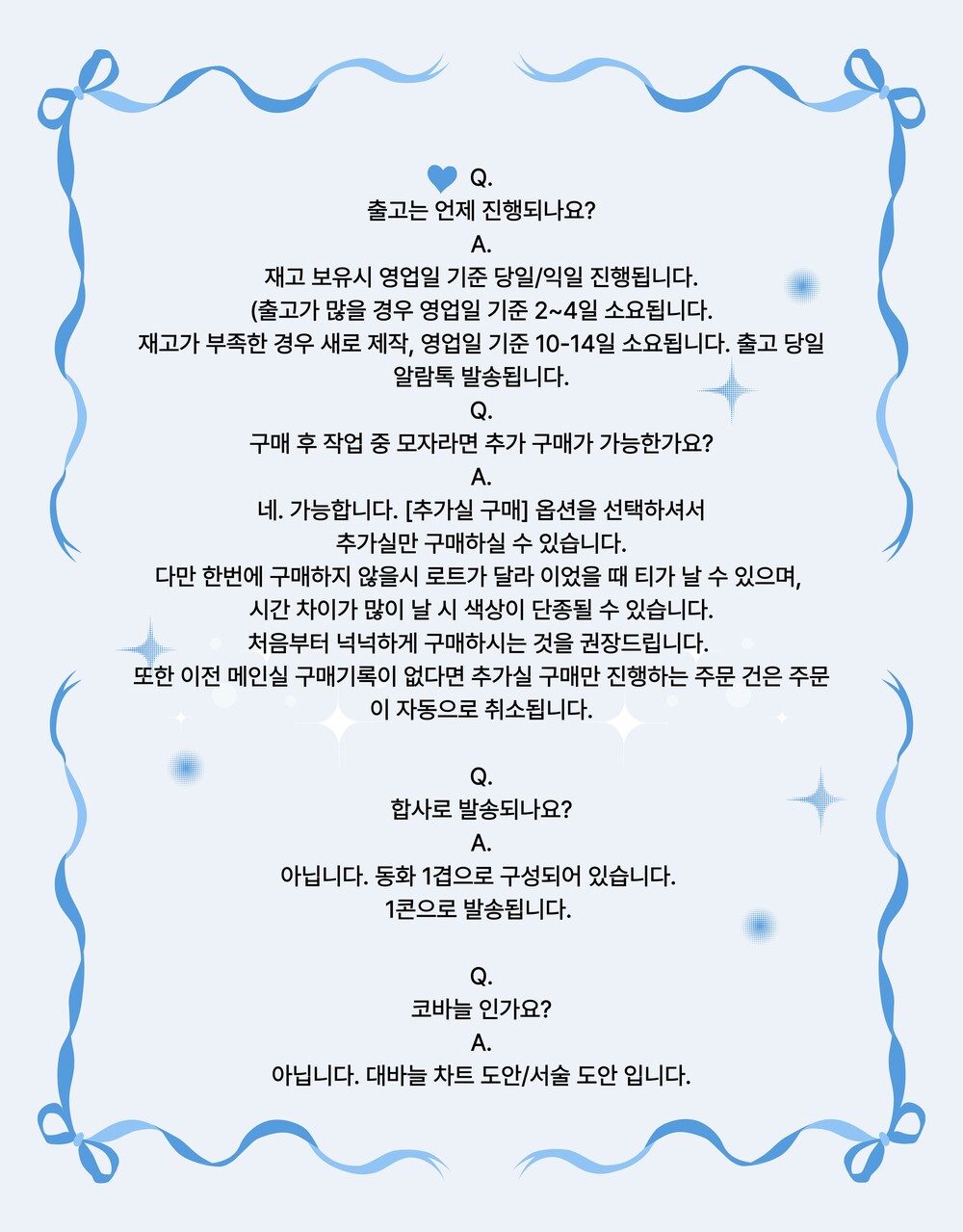 Q.
출고는 언제 진행되나요?
A.
재고 보유시 영업일 기준 당일/익일 진행됩니다.
(출고가 많을 경우 영업일 기준 2~4일 소요됩니다.
재고가 부족한 경우 새로 제작, 영업일 기준 10-14일 소요됩니다. 출고 당일 알람톡 발송됩니다.
Q.
구매 후 작업 중 모자라면 추가 구매가 가능한가요?
A.
네. 가능합니다. [추가실 구매] 옵션을 선택하셔서
추가실만 구매하실 수 있습니다.
다만 한번에 구매하지 않을시 로트가 달라 이었을 때 티가 날 수 있으며,
시간 차이가 많이 날 시 색상이 단종될 수 있습니다.
처음부터 넉넉하게 구매하시는 것을 권장드립니다.
또한 이전 메인실 구매기록이 없다면 추가실 구매만 진행하는 주문 건은 주문이 자동으로 취소됩니다.

Q.
합사로 발송되나요?
A.
아닙니다. 동화 1겹으로 구성되어 있습니다.
1콘으로 발송됩니다.

Q.
코바늘 인가요?
A.
아닙니다. 대바늘 차트 도안/서술 도안 입니다.